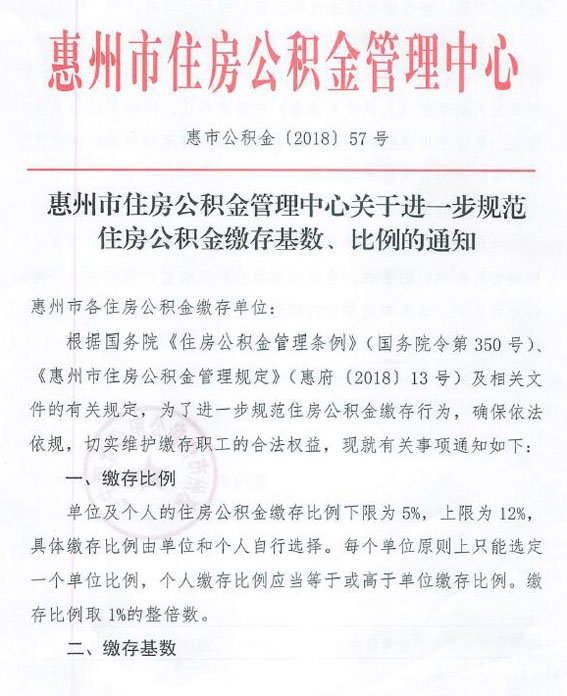 惠州市住房公积金管理中心

惠市公积金〔2018〕57号

惠州市住房公积金管理中心关于进一步规范住房公积金缴存基数、比例的通知

惠州市各住房公积金缴存单位：

根据国务院《住房公积金管理条例》（国务院令第350号）、《惠州市住房公积金管理规定》（惠府〔2018〕13号）及相关文件的有关规定，为了进一步规范住房公积金缴存行为，确保依法依规，切实维护缴存职工的合法权益，现就有关事项通知如下：

一、缴存比例

单位及个人的住房公积金缴存比例下限为5%，上限为12%，具体缴存比例由单位和个人自行选择。每个单位原则上只能选定一个单位比例，个人缴存比例应当等于或高于单位缴存比例。缴存比例取1%的整倍数。

二、缴存基数